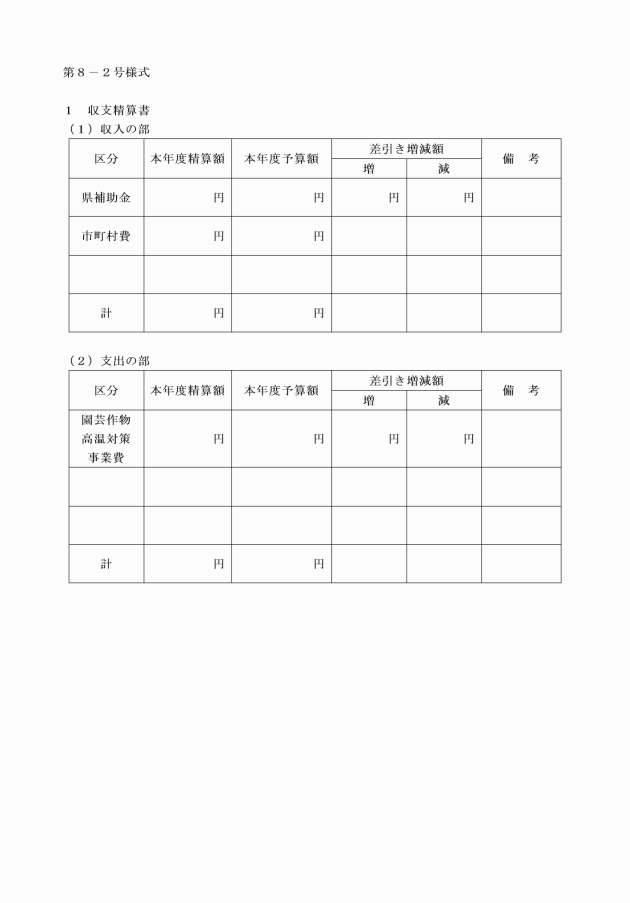 第８－２号様式

1　収支精算書
（1）収入の部

| 区分 | 本年度精算額 | 本年度予算額 | 差引き増減額 |  | 備　考 |
|---|---|---|---|---|---|
|  |  |  | 増 | 減 |  |
| 県補助金 | 円 | 円 | 円 | 円 |  |
| 市町村費 | 円 | 円 |  |  |  |
|  |  |  |  |  |  |
| 計 | 円 | 円 |  |  |  |

（2）支出の部

| 区分 | 本年度精算額 | 本年度予算額 | 差引き増減額 |  | 備　考 |
|---|---|---|---|---|---|
|  |  |  | 増 | 減 |  |
| 園芸作物高温対策事業費 | 円 | 円 | 円 | 円 |  |
|  |  |  |  |  |  |
|  |  |  |  |  |  |
| 計 | 円 | 円 |  |  |  |